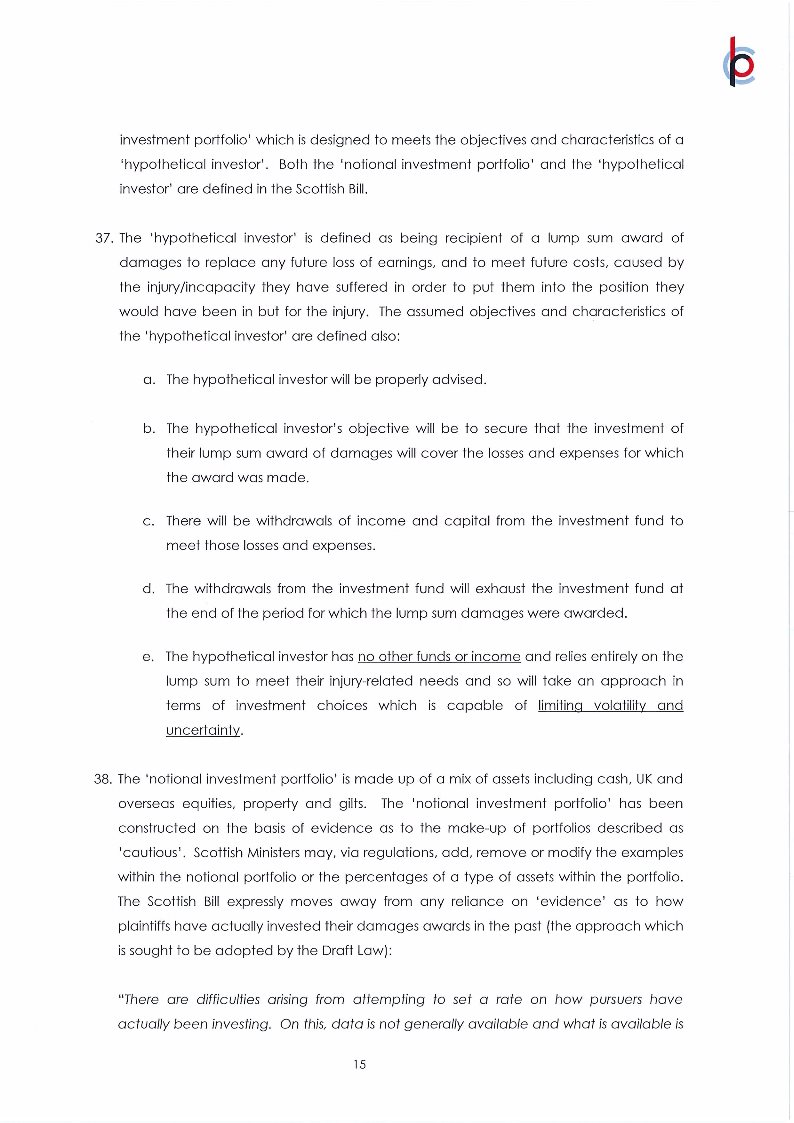 investment portfolio' which is designed to meets the objectives and characteristics of a 'hypothetical investor'. Both the 'notional investment portfolio' and the 'hypothetical investor' are defined in the Scottish Bill.

37. The 'hypothetical investor' is defined as being recipient of a lump sum award of damages to replace any future loss of earnings, and to meet future costs, caused by the injury/incapacity they have suffered in order to put them into the position they would have been in but for the injury. The assumed objectives and characteristics of the 'hypothetical investor' are defined also:

a. The hypothetical investor will be properly advised.

b. The hypothetical investor's objective will be to secure that the investment of their lump sum award of damages will cover the losses and expenses for which the award was made.

c. There will be withdrawals of income and capital from the investment fund to meet those losses and expenses.

d. The withdrawals from the investment fund will exhaust the investment fund at the end of the period for which the lump sum damages were awarded.

e. The hypothetical investor has no other funds or income and relies entirely on the lump sum to meet their injury-related needs and so will take an approach in terms of investment choices which is capable of limiting volatility and uncertainty.

38. The 'notional investment portfolio' is made up of a mix of assets including cash, UK and overseas equities, property and gilts. The 'notional investment portfolio' has been constructed on the basis of evidence as to the make-up of portfolios described as 'cautious'. Scottish Ministers may, via regulations, add, remove or modify the examples within the notional portfolio or the percentages of a type of assets within the portfolio. The Scottish Bill expressly moves away from any reliance on 'evidence' as to how plaintiffs have actually invested their damages awards in the past (the approach which is sought to be adopted by the Draft Law):

"There are difficulties arising from attempting to set a rate on how pursuers have actually been investing. On this, data is not generally available and what is available is

15